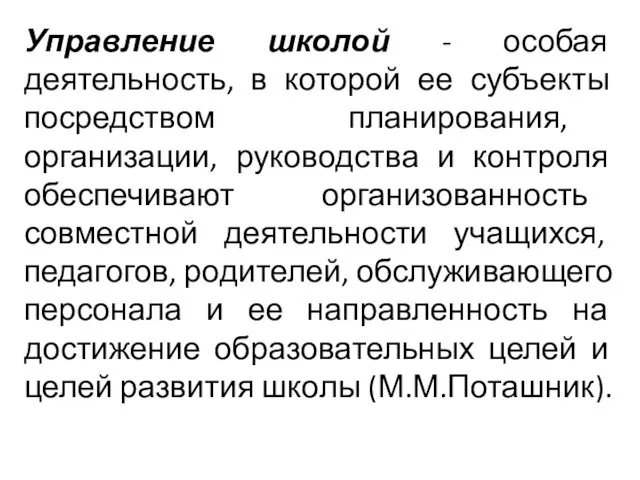 Управление школой - особая деятельность, в которой ее субъекты посредством планирования, организации, руководства и контроля обеспечивают организованность совместной деятельности учащихся, педагогов, родителей, обслуживающего персонала и ее направленность на достижение образовательных целей и целей развития школы (М.М.Поташник).